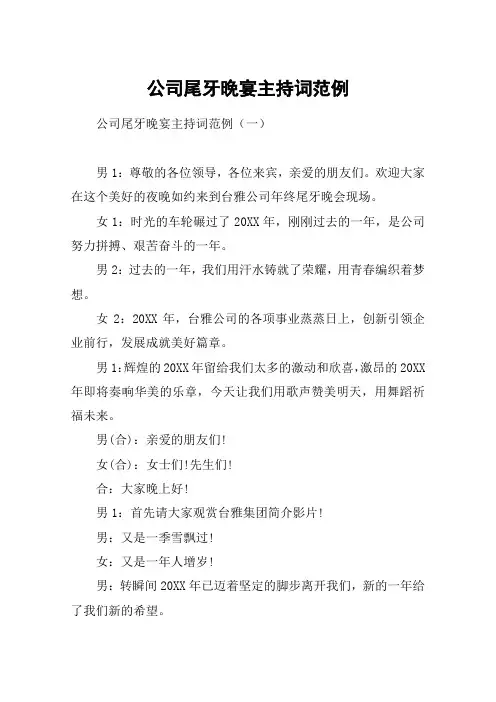 公司尾牙晚宴主持词范例

公司尾牙晚宴主持词范例（一）

男 1：尊敬的各位领导，各位来宾，亲爱的朋友们。欢迎大家在这个美好的夜晚如约来到台雅公司年终尾牙晚会现场。

女 1：时光的车轮碾过了 20XX 年，刚刚过去的一年，是公司努力拼搏、艰苦奋斗的一年。

男 2：过去的一年，我们用汗水铸就了荣耀，用青春编织着梦想。

女 2：20XX 年，台雅公司的各项事业蒸蒸日上，创新引领企业前行，发展成就美好篇章。

男 1：辉煌的 20XX 年留给我们太多的激动和欣喜，激昂的 20XX 年即将奏响华美的乐章，今天让我们用歌声赞美明天，用舞蹈祈福未来。

男(合)：亲爱的朋友们!

女(合)：女士们!先生们!

合：大家晚上好!

男 1：首先请大家观赏台雅集团简介影片!

男：又是一季雪飘过!

女：又是一年人增岁!

男：转瞬间 20XX 年已迈着坚定的脚步离开我们，新的一年给了我们新的希望。